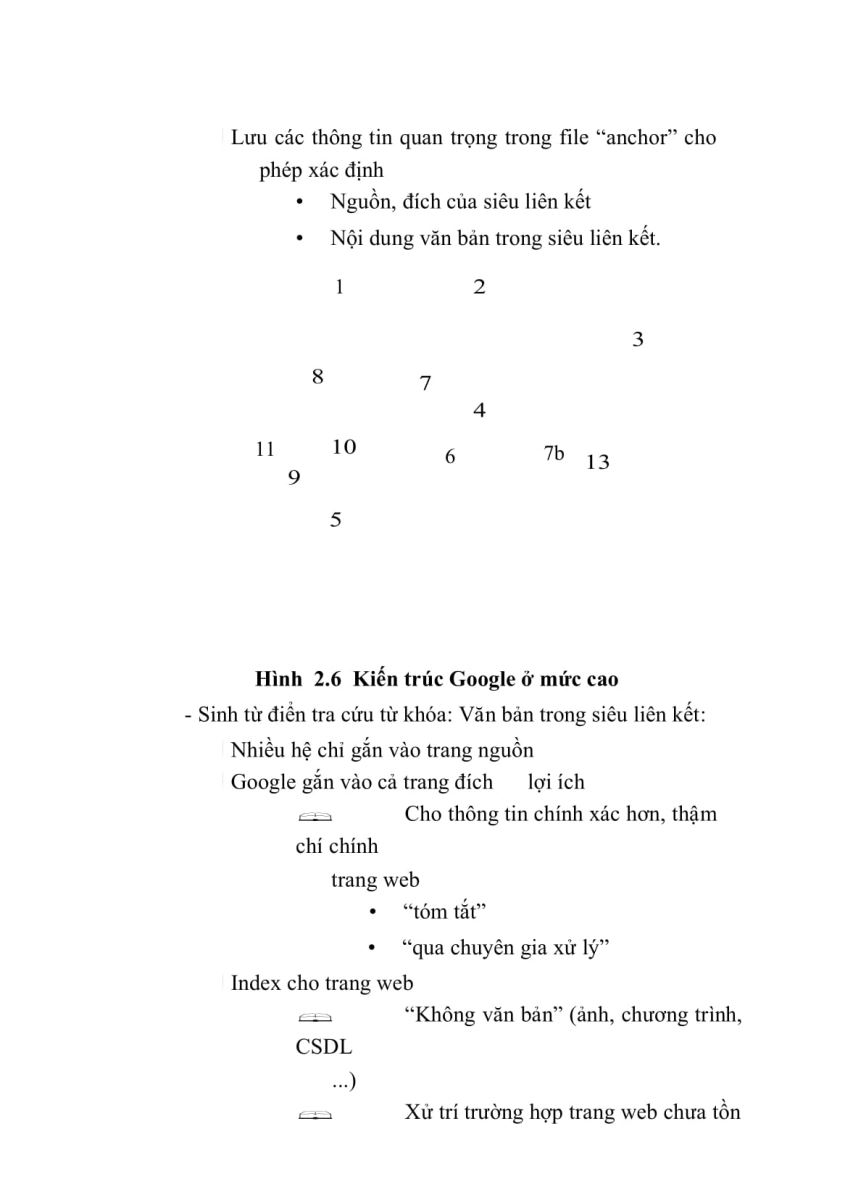 Lưu các thông tin quan trọng trong file “anchor” cho phép xác định

• Nguồn, đích của siêu liên kết

• Nội dung văn bản trong siêu liên kết.

1 2

3

8 7

4

11 10 6 7b 13

9

5

Hình 2.6 Kiến trúc Google ở mức cao

- Sinh từ điển tra cứu từ khóa: Văn bản trong siêu liên kết:

Nhiều hệ chỉ gắn vào trang nguồn

Google gắn vào cả trang đích lợi ích

Cho thông tin chính xác hơn, thậm chí chính trang web

• “tóm tắt”

• “qua chuyên gia xử lý”

Index cho trang web

“Không văn bản” (ảnh, chương trình, CSDL ...)

Xử trí trường hợp trang web chưa tồn